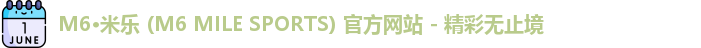 1
JUNE

M6•米乐 (M6 MILE SPORTS) 官方网站 - 精彩无止境